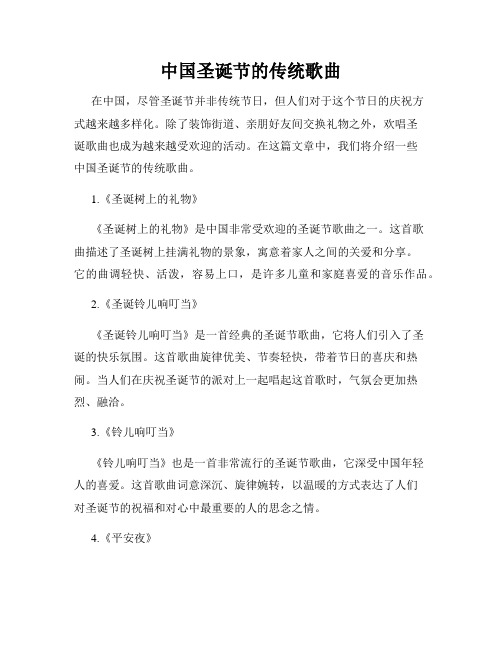 中国圣诞节的传统歌曲

在中国，尽管圣诞节并非传统节日，但人们对于这个节日的庆祝方式越来越多样化。除了装饰街道、亲朋好友间交换礼物之外，欢唱圣诞歌曲也成为越来越受欢迎的活动。在这篇文章中，我们将介绍一些中国圣诞节的传统歌曲。

1.《圣诞树上的礼物》

《圣诞树上的礼物》是中国非常受欢迎的圣诞节歌曲之一。这首歌曲描述了圣诞树上挂满礼物的景象，寓意着家人之间的关爱和分享。它的曲调轻快、活泼，容易上口，是许多儿童和家庭喜爱的音乐作品。

2.《圣诞铃儿响叮当》

《圣诞铃儿响叮当》是一首经典的圣诞节歌曲，它将人们引入了圣诞的快乐氛围。这首歌曲旋律优美、节奏轻快，带着节日的喜庆和热闹。当人们在庆祝圣诞节的派对上一起唱起这首歌时，气氛会更加热烈、融洽。

3.《铃儿响叮当》

《铃儿响叮当》也是一首非常流行的圣诞节歌曲，它深受中国年轻人的喜爱。这首歌曲词意深沉、旋律婉转，以温暖的方式表达了人们对圣诞节的祝福和对心中最重要的人的思念之情。

4.《平安夜》